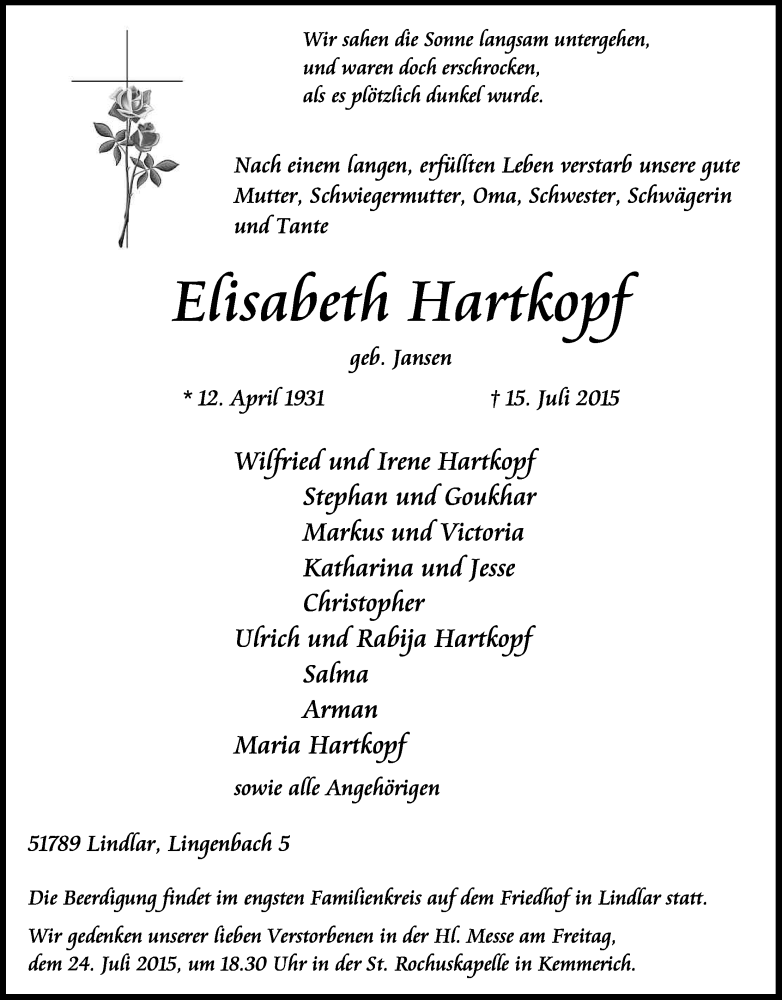 Wir sahen die Sonne langsam untergehen,
und waren doch erschrocken,
als es plötzlich dunkel wurde.

Nach einem langen, erfüllten Leben verstarb unsere gute Mutter, Schwiegermutter, Oma, Schwester, Schwägerin und Tante

Elisabeth Hartkopf

geb. Jansen

* 12. April 1931 † 15. Juli 2015

Wilfried und Irene Hartkopf
Stephan und Goukhar
Markus und Victoria
Katharina und Jesse
Christopher
Ulrich und Rabija Hartkopf
Salma
Arman
Maria Hartkopf

sowie alle Angehörigen

51789 Lindlar, Lingenbach 5

Die Beerdigung findet im engsten Familienkreis auf dem Friedhof in Lindlar statt.

Wir gedenken unserer lieben Verstorbenen in der Hl. Messe am Freitag, dem 24. Juli 2015, um 18.30 Uhr in der St. Rochuskapelle in Kemmerich.